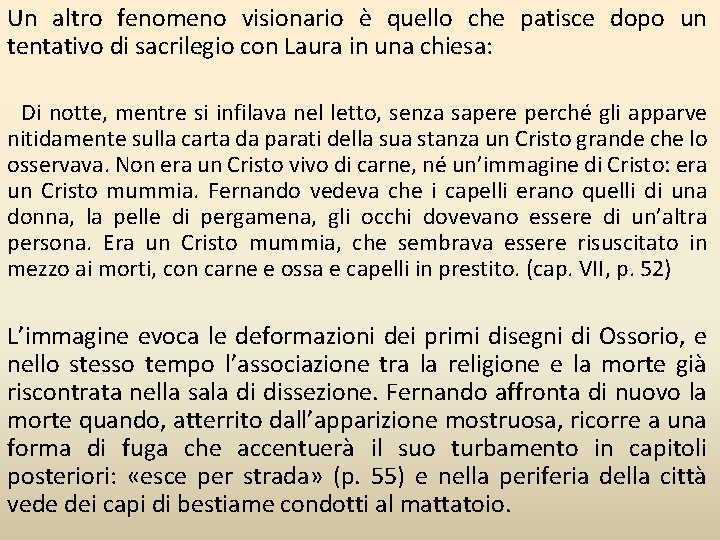 Un altro fenomeno visionario è quello che patisce dopo un tentativo di sacrilegio con Laura in una chiesa:

Di notte, mentre si infilava nel letto, senza sapere perché gli apparve nitidamente sulla carta da parati della sua stanza un Cristo grande che lo osservava. Non era un Cristo vivo di carne, né un'immagine di Cristo: era un Cristo mummia. Fernando vedeva che i capelli erano quelli di una donna, la pelle di pergamena, gli occhi dovevano essere di un'altra persona. Era un Cristo mummia, che sembrava essere risuscitato in mezzo ai morti, con carne e ossa e capelli in prestito. (cap. VII, p. 52)

L'immagine evoca le deformazioni dei primi disegni di Ossorio, e nello stesso tempo l'associazione tra la religione e la morte già riscontrata nella sala di dissezione. Fernando affronta di nuovo la morte quando, atterrito dall'apparizione mostruosa, ricorre a una forma di fuga che accentuerà il suo turbamento in capitoli posteriori: «esce per strada» (p. 55) e nella periferia della città vede dei capi di bestiame condotti al mattatoio.